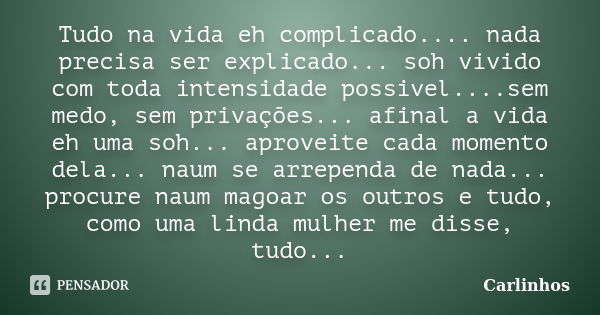 Tudo na vida eh complicado.... nada precisa ser explicado... soh vivido com toda intensidade possivel....sem medo, sem privações... afinal a vida eh uma soh... aproveite cada momento dela... naum se arrependa de nada... procure naum magoar os outros e tudo, como uma linda mulher me disse, tudo...

PENSADOR

Carlinhos